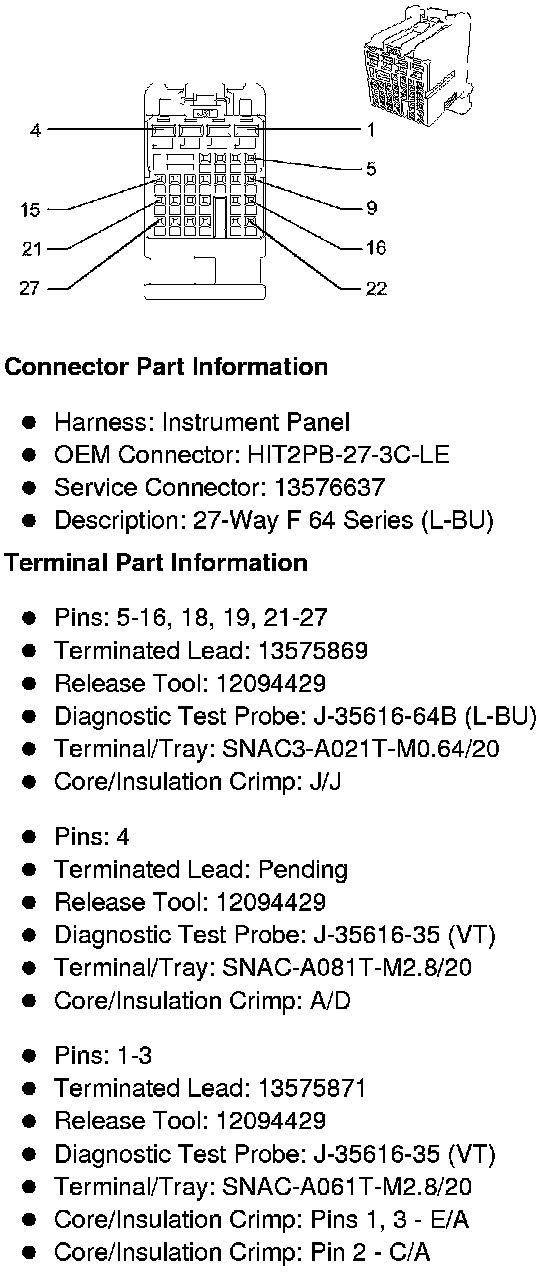 4
1
5
15
9
21
16
27
22

Connector Part Information

• Harness: Instrument Panel
• OEM Connector: HIT2PB-27-3C-LE
• Service Connector: 13576637
• Description: 27-Way F 64 Series (L-BU)

Terminal Part Information

• Pins: 5-16, 18, 19, 21-27
• Terminated Lead: 13575869
• Release Tool: 12094429
• Diagnostic Test Probe: J-35616-64B (L-BU)
• Terminal/Tray: SNAC3-A021T-M0.64/20
• Core/Insulation Crimp: J/J

• Pins: 4
• Terminated Lead: Pending
• Release Tool: 12094429
• Diagnostic Test Probe: J-35616-35 (VT)
• Terminal/Tray: SNAC-A081T-M2.8/20
• Core/Insulation Crimp: A/D

• Pins: 1-3
• Terminated Lead: 13575871
• Release Tool: 12094429
• Diagnostic Test Probe: J-35616-35 (VT)
• Terminal/Tray: SNAC-A061T-M2.8/20
• Core/Insulation Crimp: Pins 1, 3 - E/A
• Core/Insulation Crimp: Pin 2 - C/A